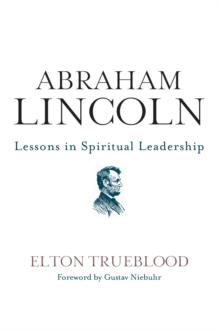 ABRAHAM LINCOLN

Lessons in Spiritual Leadership

ELTON TRUEBLOOD

Foreword by Gustav Niebuhr